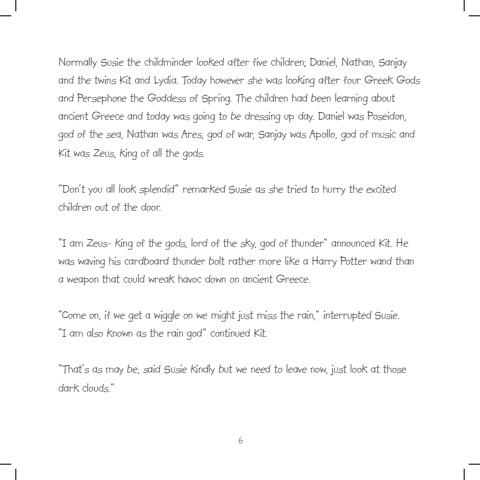 Normally Susie the childminder looked after five children; Daniel, Nathan, Sanjay and the twins Kit and Lydia. Today however she was looking after four Greek Gods and Persephone the Goddess of Spring. The children had been learning about ancient Greece and today was going to be dressing up day. Daniel was Poseidon, god of the sea, Nathan was Ares, god of war, Sanjay was Apollo, god of music and Kit was Zeus, King of all the gods.

"Don't you all look splendid" remarked Susie as she tried to hurry the excited children out of the door.

"I am Zeus- King of the gods, lord of the sky, god of thunder" announced Kit. He was waving his cardboard thunder bolt rather more like a Harry Potter wand than a weapon that could wreak havoc down on ancient Greece.

"Come on, if we get a wiggle on we might just miss the rain," interrupted Susie.
"I am also known as the rain god" continued Kit.

"That's as may be, said Susie kindly but we need to leave now, just look at those dark clouds."

6